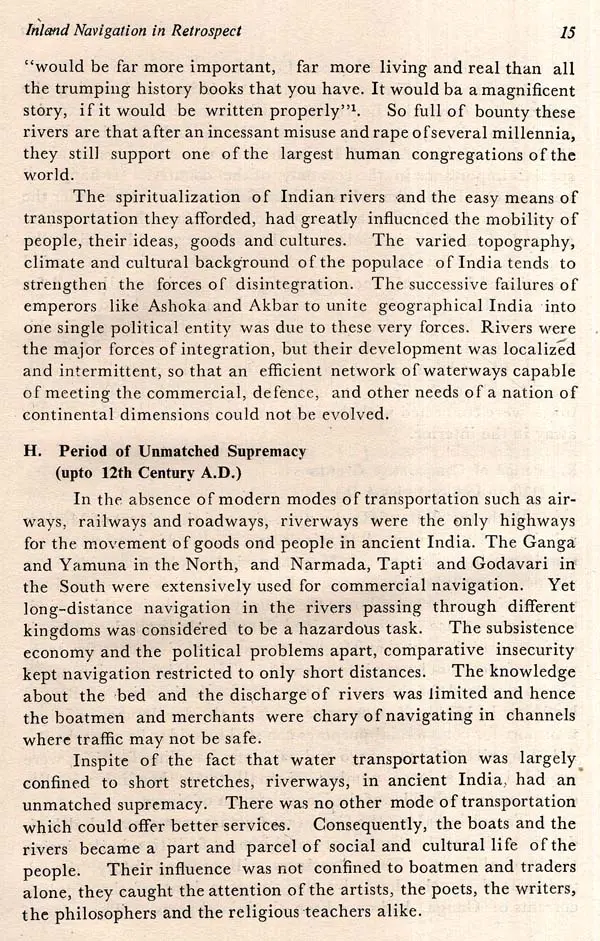 Inland Navigation in Retrospect 15

"would be far more important, far more living and real than all the trumping history books that you have. It would ba a magnificent story, if it would be written properly"$^1$. So full of bounty these rivers are that after an incessant misuse and rape of several millennia, they still support one of the largest human congregations of the world.

The spiritualization of Indian rivers and the easy means of transportation they afforded, had greatly influcnced the mobility of people, their ideas, goods and cultures. The varied topography, climate and cultural background of the populace of India tends to strengthen the forces of disintegration. The successive failures of emperors like Ashoka and Akbar to unite geographical India into one single political entity was due to these very forces. Rivers were the major forces of integration, but their development was localized and intermittent, so that an efficient network of waterways capable of meeting the commercial, defence, and other needs of a nation of continental dimensions could not be evolved.

H. Period of Unmatched Supremacy
(upto 12th Century A.D.)

In the absence of modern modes of transportation such as airways, railways and roadways, riverways were the only highways for the movement of goods ond people in ancient India. The Ganga and Yamuna in the North, and Narmada, Tapti and Godavari in the South were extensively used for commercial navigation. Yet long-distance navigation in the rivers passing through different kingdoms was considered to be a hazardous task. The subsistence economy and the political problems apart, comparative insecurity kept navigation restricted to only short distances. The knowledge about the bed and the discharge of rivers was limited and hence the boatmen and merchants were chary of navigating in channels where traffic may not be safe.

Inspite of the fact that water transportation was largely confined to short stretches, riverways, in ancient India, had an unmatched supremacy. There was no other mode of transportation which could offer better services. Consequently, the boats and the rivers became a part and parcel of social and cultural life of the people. Their influence was not confined to boatmen and traders alone, they caught the attention of the artists, the poets, the writers, the philosophers and the religious teachers alike.